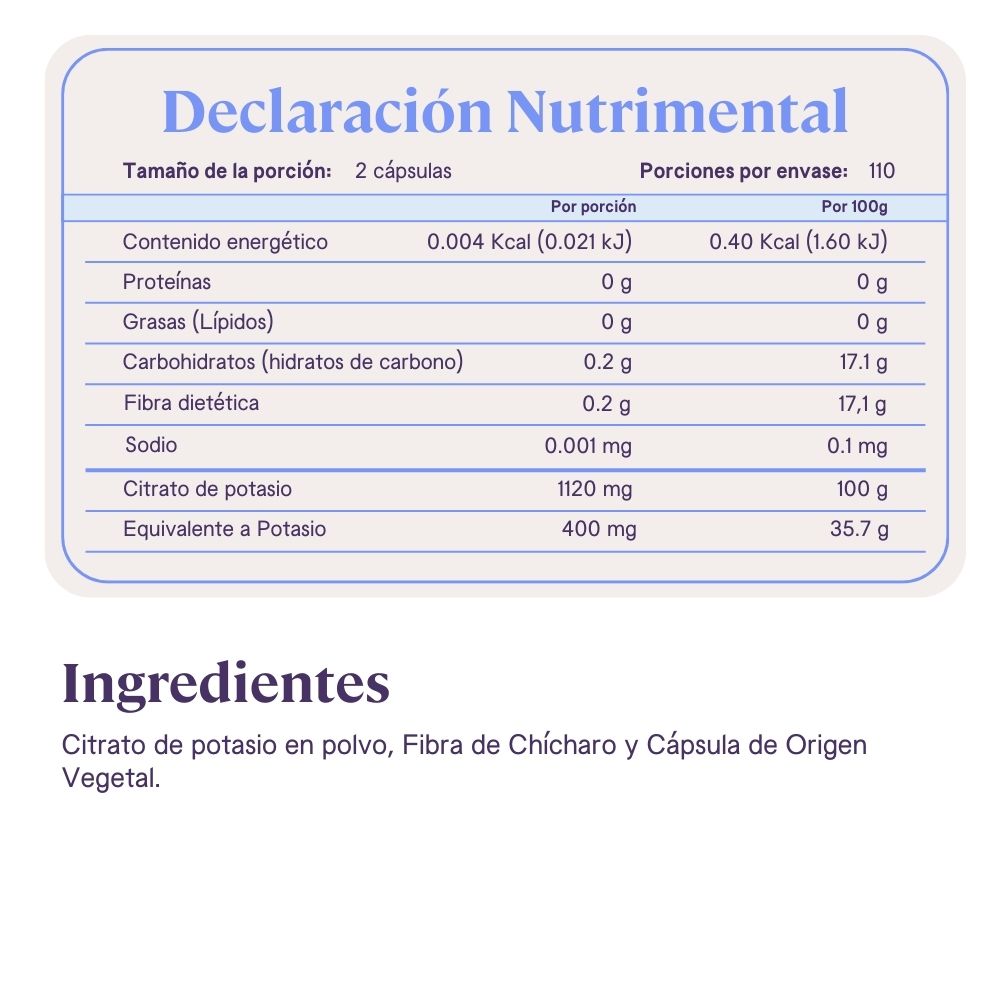 Declaración Nutrimental

Tamaño de la porción: 2 cápsulas Porciones por envase: 110

|  | Por porción | Por 100g |
|---|---|---|
| Contenido energético | 0.004 Kcal (0.021 kJ) | 0.40 Kcal (1.60 kJ) |
| Proteínas | 0 g | 0 g |
| Grasas (Lípidos) | 0 g | 0 g |
| Carbohidratos (hidratos de carbono) | 0.2 g | 17.1 g |
| Fibra dietética | 0.2 g | 17,1 g |
| Sodio | 0.001 mg | 0.1 mg |
| Citrato de potasio | 1120 mg | 100 g |
| Equivalente a Potasio | 400 mg | 35.7 g |

Ingredientes

Citrato de potasio en polvo, Fibra de Chícharo y Cápsula de Origen Vegetal.